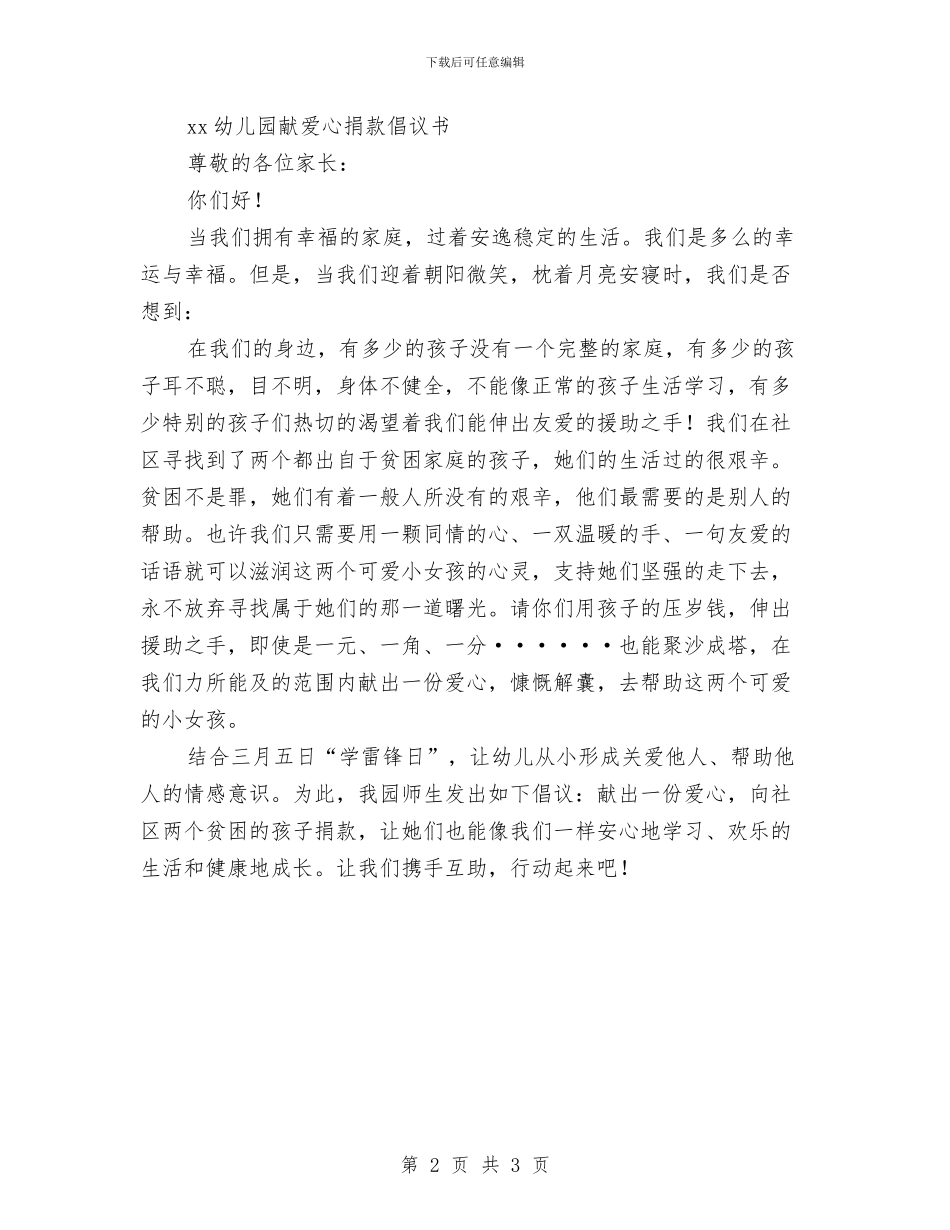 下载后可任意编辑

xx 幼儿园献爱心捐款倡议书

尊敬的各位家长：

你们好！

当我们拥有幸福的家庭，过着安逸稳定的生活。我们是多么的幸运与幸福。但是，当我们迎着朝阳微笑，枕着月亮安寝时，我们是否想到：

在我们的身边，有多少的孩子没有一个完整的家庭，有多少的孩子耳不聪，目不明，身体不健全，不能像正常的孩子生活学习，有多少特别的孩子们热切的渴望着我们能伸出友爱的援助之手！我们在社区寻找到了两个都出自于贫困家庭的孩子，她们的生活过的很艰辛。贫困不是罪，她们有着一般人所没有的艰辛，他们最需要的是别人的帮助。也许我们只需要用一颗同情的心、一双温暖的手、一句友爱的话语就可以滋润这两个可爱小女孩的心灵，支持她们坚强的走下去，永不放弃寻找属于她们的那一道曙光。请你们用孩子的压岁钱，伸出援助之手，即使是一元、一角、一分••••••也能聚沙成塔，在我们力所能及的范围内献出一份爱心，慷慨解囊，去帮助这两个可爱的小女孩。

结合三月五日“学雷锋日”，让幼儿从小形成关爱他人、帮助他人的情感意识。为此，我园师生发出如下倡议：献出一份爱心，向社区两个贫困的孩子捐款，让她们也能像我们一样安心地学习、欢乐的生活和健康地成长。让我们携手互助，行动起来吧！

第 2 页 共 3 页